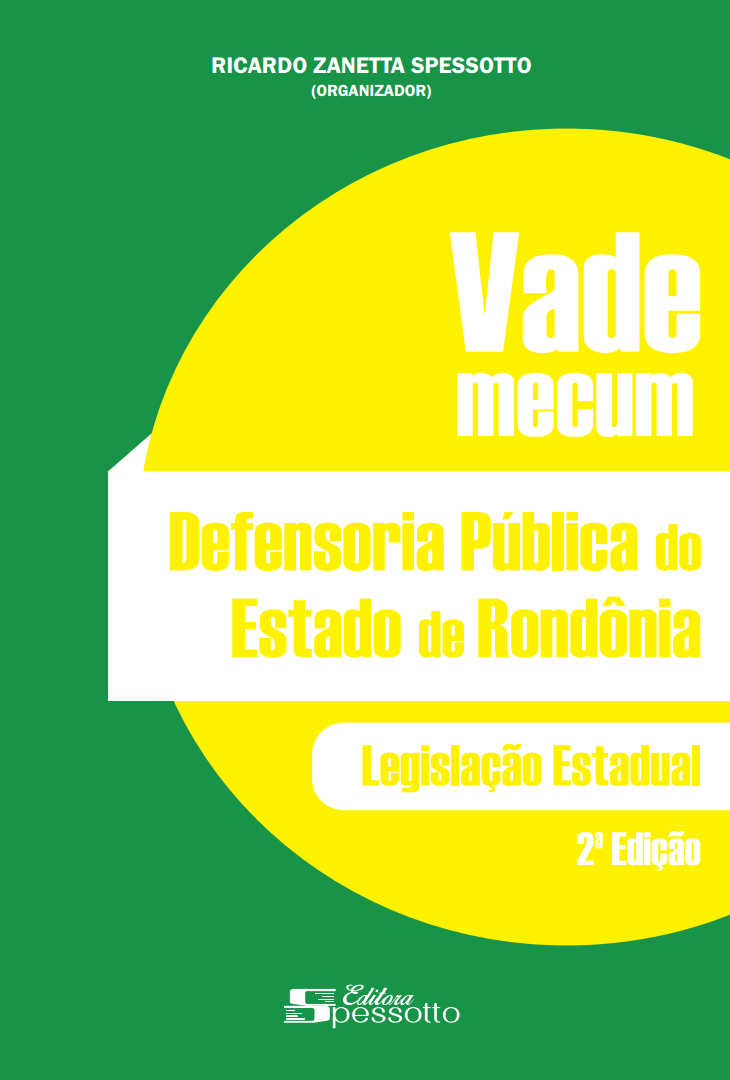 RICARDO ZANETTA SPESSOTTO
(ORGANIZADOR)

Vade
mecum

Defensoria Pública do
Estado de Rondônia

Legislação Estadual

2ª Edição

Editora
Spessotto